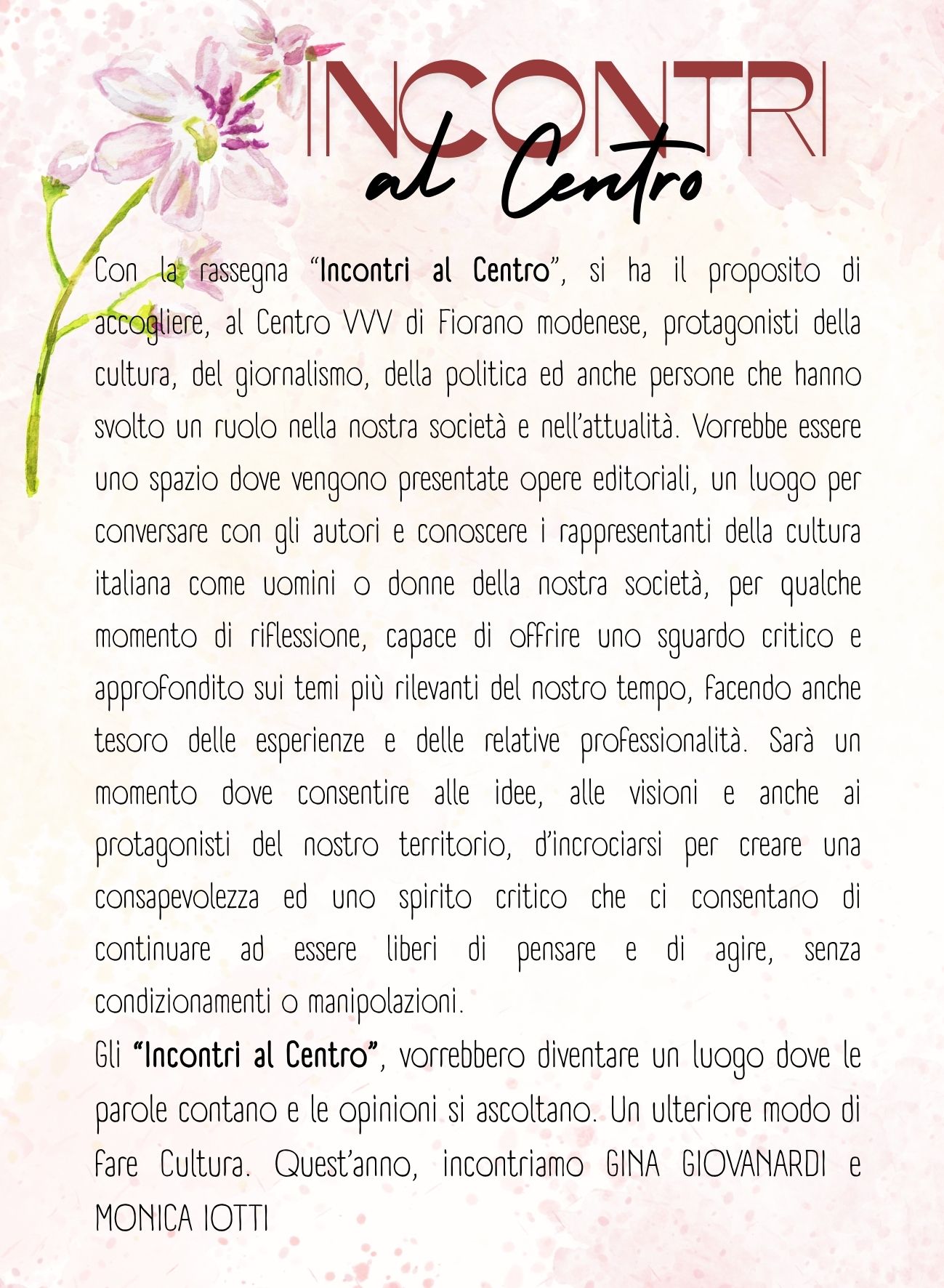 INCONTRI
al Centro

Con la rassegna "Incontri al Centro", si ha il proposito di accogliere, al Centro VVV di Fiorano modenese, protagonisti della cultura, del giornalismo, della politica ed anche persone che hanno svolto un ruolo nella nostra società e nell'attualità. Vorrebbe essere uno spazio dove vengono presentate opere editoriali, un luogo per conversare con gli autori e conoscere i rappresentanti della cultura italiana come uomini o donne della nostra società, per qualche momento di riflessione, capace di offrire uno sguardo critico e approfondito sui temi più rilevanti del nostro tempo, facendo anche tesoro delle esperienze e delle relative professionalità. Sarà un momento dove consentire alle idee, alle visioni e anche ai protagonisti del nostro territorio, d'incrociarsi per creare una consapevolezza ed uno spirito critico che ci consentano di continuare ad essere liberi di pensare e di agire, senza condizionamenti o manipolazioni.

Gli "Incontri al Centro", vorrebbero diventare un luogo dove le parole contano e le opinioni si ascoltano. Un ulteriore modo di fare Cultura. Quest'anno, incontriamo GINA GIOVANARDI e MONICA IOTTI